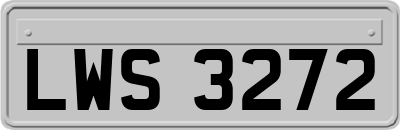 LWS 3272